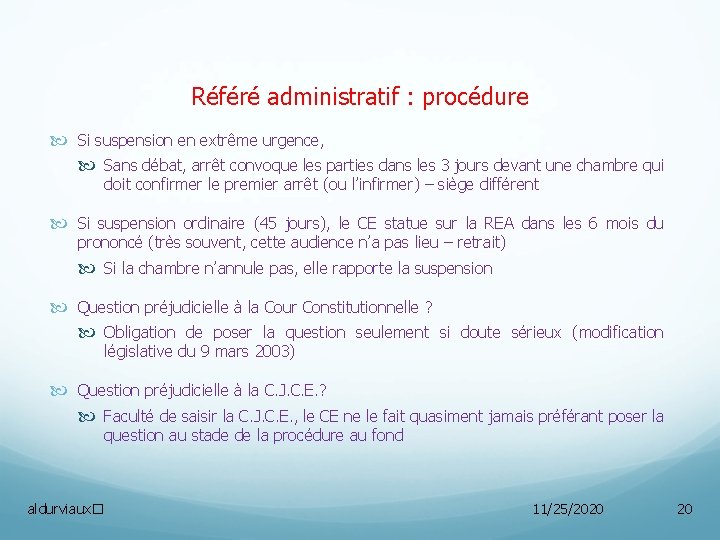 Référé administratif : procédure

Si suspension en extrême urgence,

Sans débat, arrêt convoque les parties dans les 3 jours devant une chambre qui doit confirmer le premier arrêt (ou l'infirmer) – siège différent

Si suspension ordinaire (45 jours), le CE statue sur la REA dans les 6 mois du prononcé (très souvent, cette audience n'a pas lieu – retrait)

Si la chambre n'annule pas, elle rapporte la suspension

Question préjudicielle à la Cour Constitutionnelle ?

Obligation de poser la question seulement si doute sérieux (modification législative du 9 mars 2003)

Question préjudicielle à la C.J.C.E.?

Faculté de saisir la C.J.C.E., le CE ne le fait quasiment jamais préférant poser la question au stade de la procédure au fond

aldurviaux

11/25/2020

20